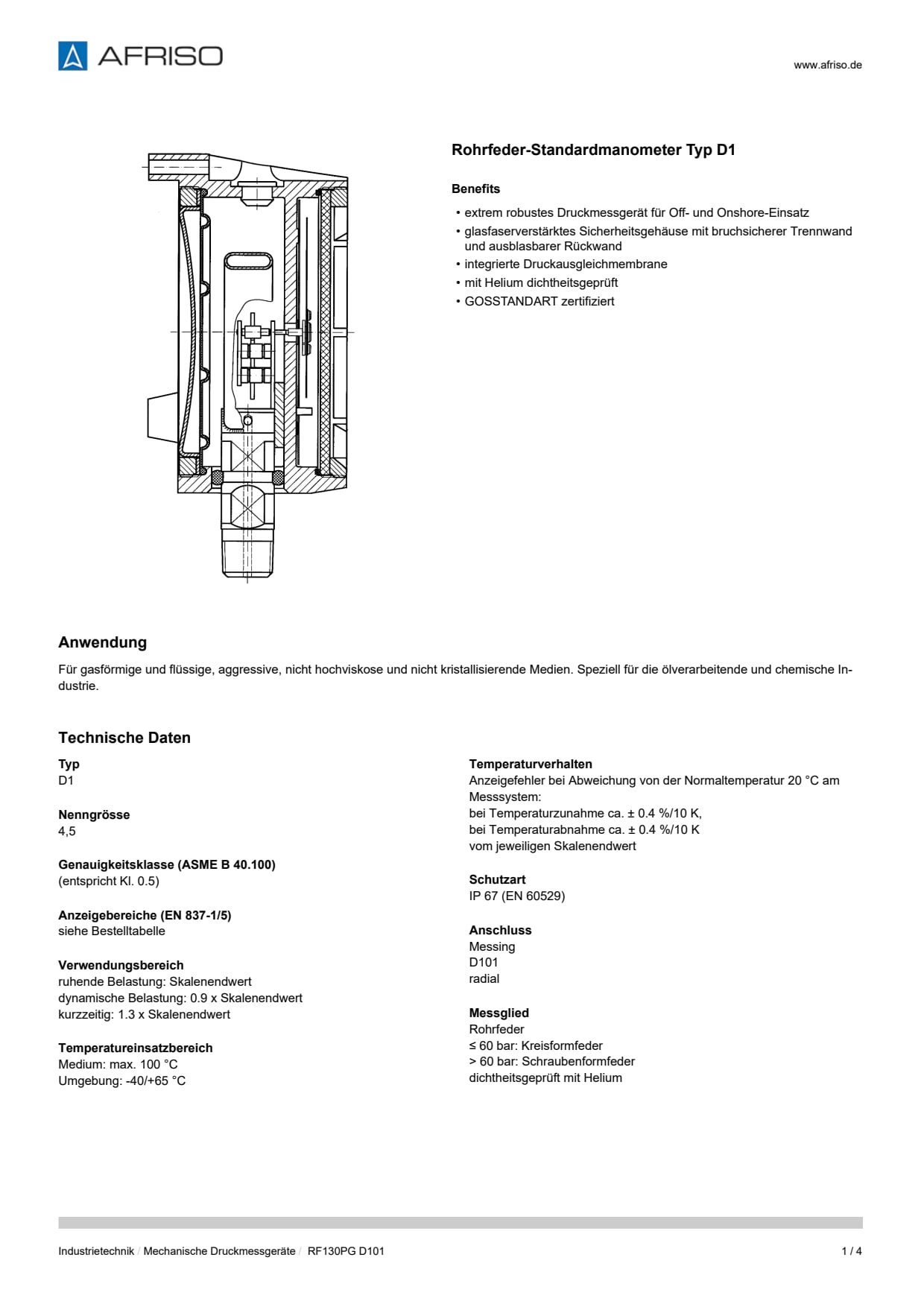 AFRISO

www.afriso.de

Rohrfeder-Standardmanometer Typ D1

Benefits

• extrem robustes Druckmessgerät für Off- und Onshore-Einsatz
• glasfaserverstärktes Sicherheitsgehäuse mit bruchsicherer Trennwand und ausblasbarer Rückwand
• integrierte Druckausgleichmembrane
• mit Helium dichtheitsgeprüft
• GOSSTANDART zertifiziert

Anwendung

Für gasförmige und flüssige, aggressive, nicht hochviskose und nicht kristallisierende Medien. Speziell für die ölverarbeitende und chemische Industrie.

Technische Daten

Typ
D1

Nenngrösse
4,5

Genauigkeitsklasse (ASME B 40.100)
(entspricht Kl. 0.5)

Anzeigebereiche (EN 837-1/5)
siehe Bestelltabelle

Verwendungsbereich
ruhende Belastung: Skalenendwert
dynamische Belastung: 0.9 x Skalenendwert
kurzzeitig: 1.3 x Skalenendwert

Temperatureinsatzbereich
Medium: max. 100 °C
Umgebung: -40/+65 °C

Temperaturverhalten
Anzeigefehler bei Abweichung von der Normaltemperatur 20 °C am Messsystem:
bei Temperaturzunahme ca. ± 0.4 %/10 K,
bei Temperaturabnahme ca. ± 0.4 %/10 K
vom jeweiligen Skalenendwert

Schutzart
IP 67 (EN 60529)

Anschluss
Messing
D101
radial

Messglied
Rohrfeder
≤ 60 bar: Kreisformfeder
> 60 bar: Schraubenformfeder
dichtheitsgeprüft mit Helium

Industrietechnik / Mechanische Druckmessgeräte / RF130PG D101

1 / 4